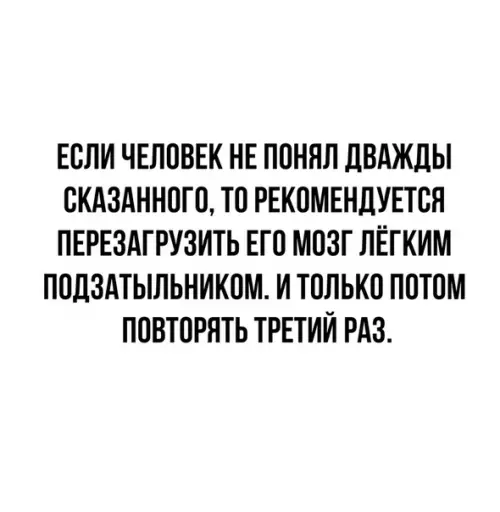 ЕСЛИ ЧЕЛОВЕК НЕ ПОНЯЛ ДВАЖДЫ СКАЗАННОГО, ТО РЕКОМЕНДУЕТСЯ ПЕРЕЗАГРУЗИТЬ ЕГО МОЗГ ЛЁГКИМ ПОДЗАТЫЛЬНИКОМ. И ТОЛЬКО ПОТОМ ПОВТОРЯТЬ ТРЕТИЙ РАЗ.